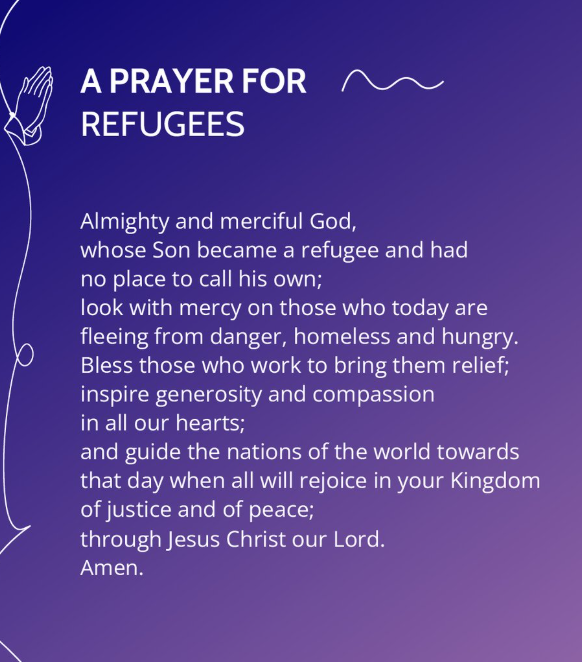 A PRAYER FOR
REFUGEES

Almighty and merciful God,
whose Son became a refugee and had
no place to call his own;
look with mercy on those who today are
fleeing from danger, homeless and hungry.
Bless those who work to bring them relief;
inspire generosity and compassion
in all our hearts;
and guide the nations of the world towards
that day when all will rejoice in your Kingdom
of justice and of peace;
through Jesus Christ our Lord.
Amen.